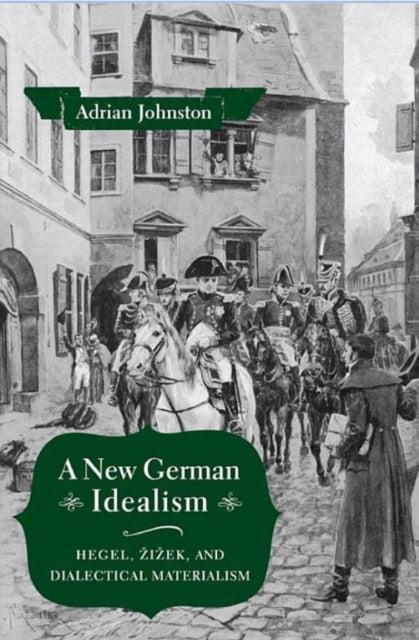 Adrian Johnston

A New German Idealism

HEGEL, ŽIŽEK, AND DIALECTICAL MATERIALISM